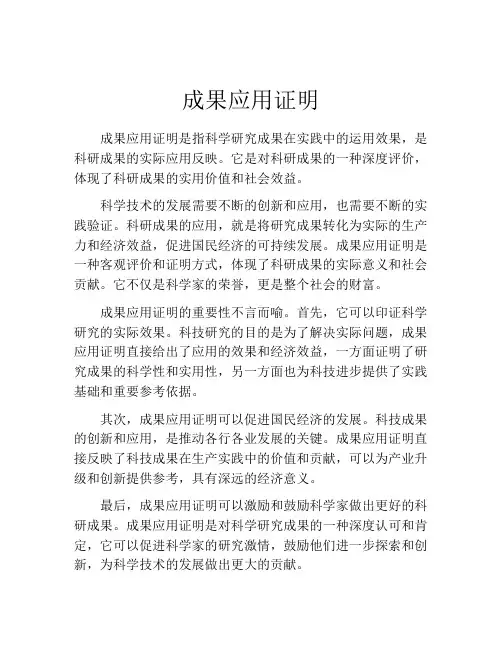 成果应用证明

成果应用证明是指科学研究成果在实践中的运用效果，是科研成果的实际应用反映。它是对科研成果的一种深度评价，体现了科研成果的实用价值和社会效益。

科学技术的发展需要不断的创新和应用，也需要不断的实践验证。科研成果的应用，就是将研究成果转化为实际的生产力和经济效益，促进国民经济的可持续发展。成果应用证明是一种客观评价和证明方式，体现了科研成果的实际意义和社会贡献。它不仅是科学家的荣誉，更是整个社会的财富。

成果应用证明的重要性不言而喻。首先，它可以印证科学研究的实际效果。科技研究的目的是为了解决实际问题，成果应用证明直接给出了应用的效果和经济效益，一方面证明了研究成果的科学性和实用性，另一方面也为科技进步提供了实践基础和重要参考依据。

其次，成果应用证明可以促进国民经济的发展。科技成果的创新和应用，是推动各行各业发展的关键。成果应用证明直接反映了科技成果在生产实践中的价值和贡献，可以为产业升级和创新提供参考，具有深远的经济意义。

最后，成果应用证明可以激励和鼓励科学家做出更好的科研成果。成果应用证明是对科学研究成果的一种深度认可和肯定，它可以促进科学家的研究激情，鼓励他们进一步探索和创新，为科学技术的发展做出更大的贡献。